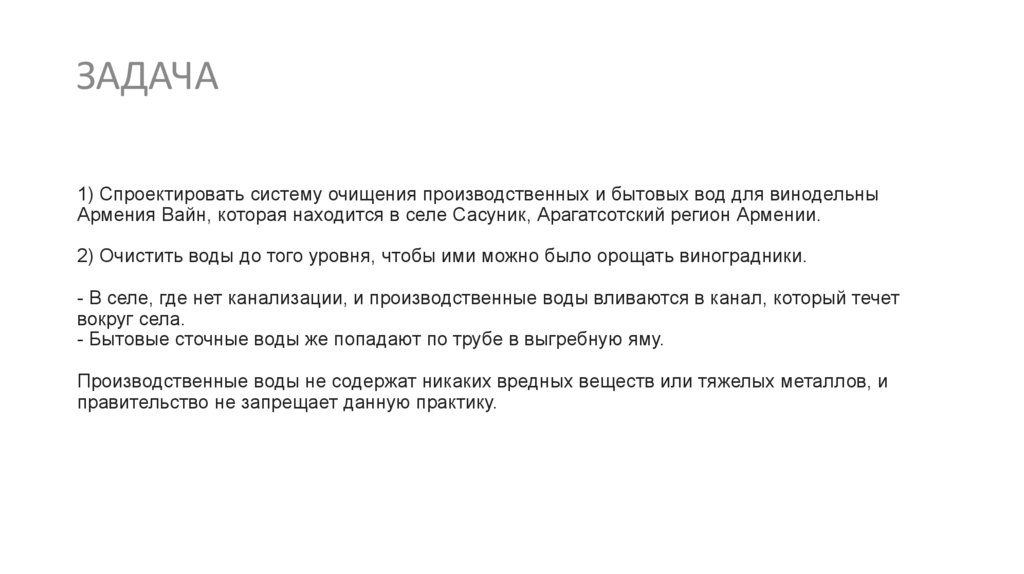 ЗАДАЧА

1) Спроектировать систему очищения производственных и бытовых вод для винодельны Армения Вайн, которая находится в селе Сасуник, Арагатсотский регион Армении.

2) Очистить воды до того уровня, чтобы ими можно было орощать виноградники.

- В селе, где нет канализации, и производственные воды вливаются в канал, который течет вокруг села.
- Бытовые сточные воды же попадают по трубе в выгребную яму.

Производственные воды не содержат никаких вредных веществ или тяжелых металлов, и правительство не запрещает данную практику.